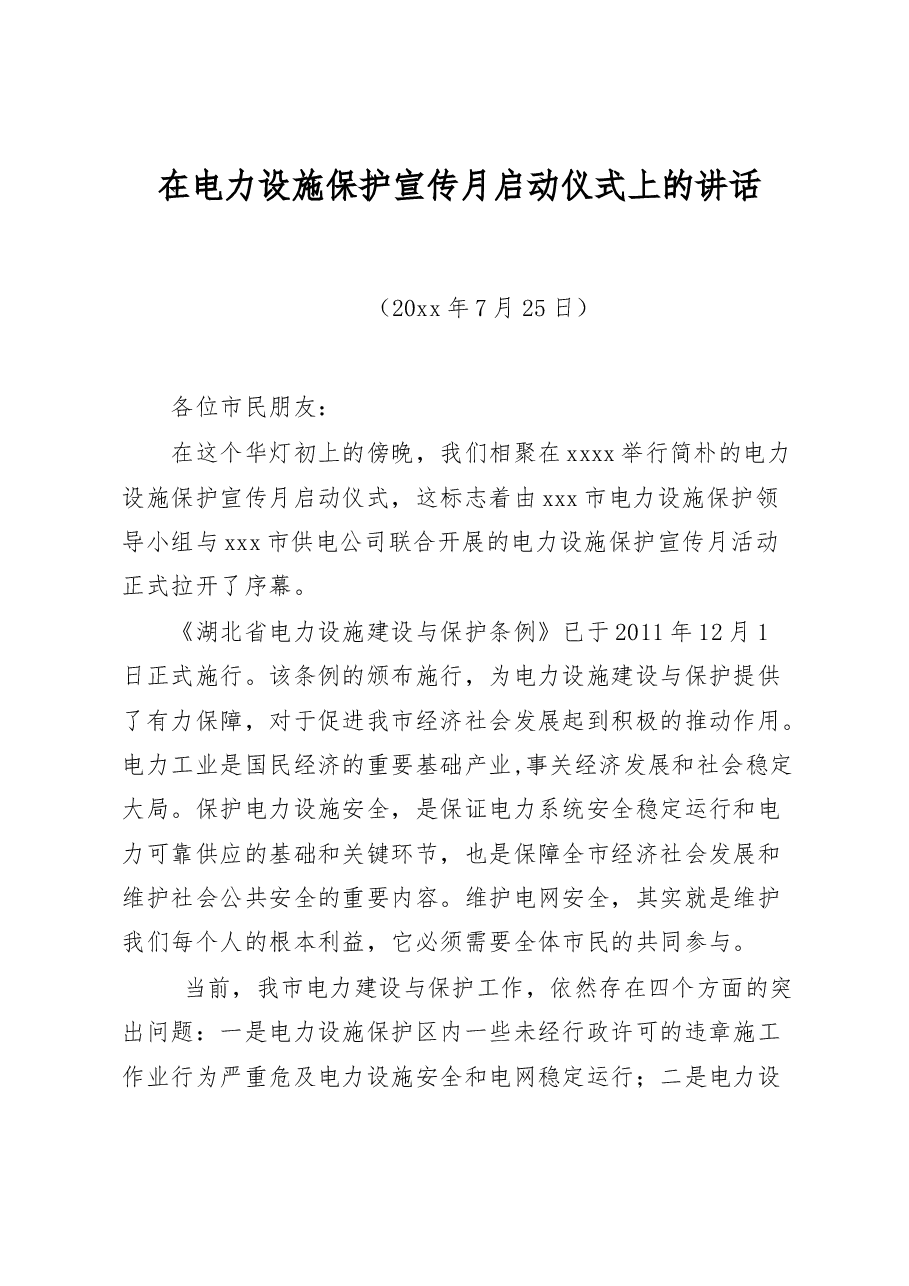 在电力设施保护宣传月启动仪式上的讲话

（20xx年7月25日）

各位市民朋友：

在这个华灯初上的傍晚，我们相聚在xxxx举行简朴的电力设施保护宣传月启动仪式，这标志着由xxx市电力设施保护领导小组与xxx市供电公司联合开展的电力设施保护宣传月活动正式拉开了序幕。

《湖北省电力设施建设与保护条例》已于2011年12月1日正式施行。该条例的颁布施行，为电力设施建设与保护提供了有力保障，对于促进我市经济社会发展起到积极的推动作用。电力工业是国民经济的重要基础产业,事关经济发展和社会稳定大局。保护电力设施安全，是保证电力系统安全稳定运行和电力可靠供应的基础和关键环节，也是保障全市经济社会发展和维护社会公共安全的重要内容。维护电网安全，其实就是维护我们每个人的根本利益，它必须需要全体市民的共同参与。

当前，我市电力建设与保护工作，依然存在四个方面的突出问题：一是电力设施保护区内一些未经行政许可的违章施工作业行为严重危及电力设施安全和电网稳定运行；二是电力设